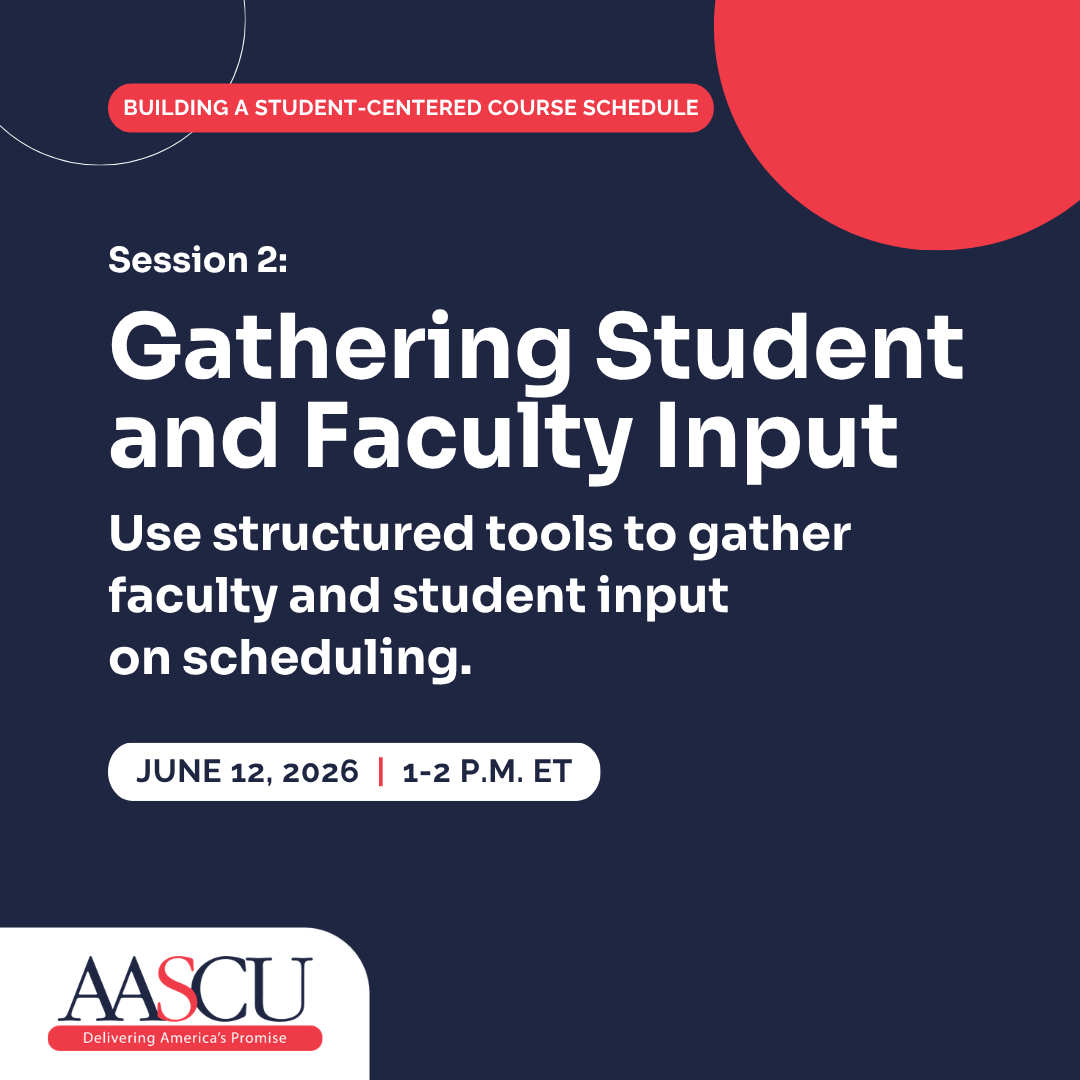 BUILDING A STUDENT-CENTERED COURSE SCHEDULE

Session 2:

Gathering Student and Faculty Input

Use structured tools to gather faculty and student input on scheduling.

JUNE 12, 2026 | 1-2 P.M. ET

AASCU

Delivering America's Promise